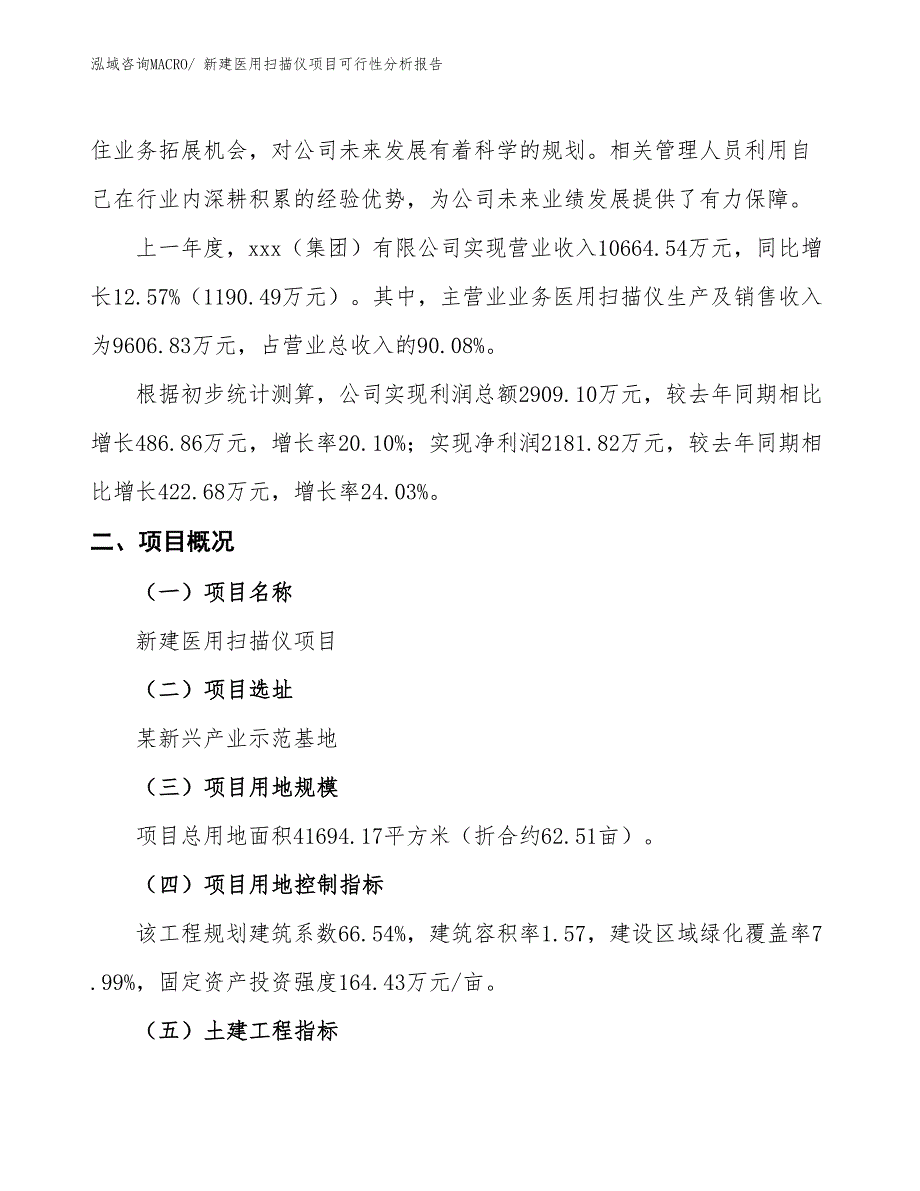 泓域咨询MACRO/ 新建医用扫描仪项目可行性分析报告

住业务拓展机会，对公司未来发展有着科学的规划。相关管理人员利用自己在行业内深耕积累的经验优势，为公司未来业绩发展提供了有力保障。

上一年度，xxx（集团）有限公司实现营业收入10664.54万元，同比增长12.57%（1190.49万元）。其中，主营业业务医用扫描仪生产及销售收入为9606.83万元，占营业总收入的90.08%。

根据初步统计测算，公司实现利润总额2909.10万元，较去年同期相比增长486.86万元，增长率20.10%；实现净利润2181.82万元，较去年同期相比增长422.68万元，增长率24.03%。

二、项目概况

（一）项目名称

新建医用扫描仪项目

（二）项目选址

某新兴产业示范基地

（三）项目用地规模

项目总用地面积41694.17平方米（折合约62.51亩）。

（四）项目用地控制指标

该工程规划建筑系数66.54%，建筑容积率1.57，建设区域绿化覆盖率7.99%，固定资产投资强度164.43万元/亩。

（五）土建工程指标